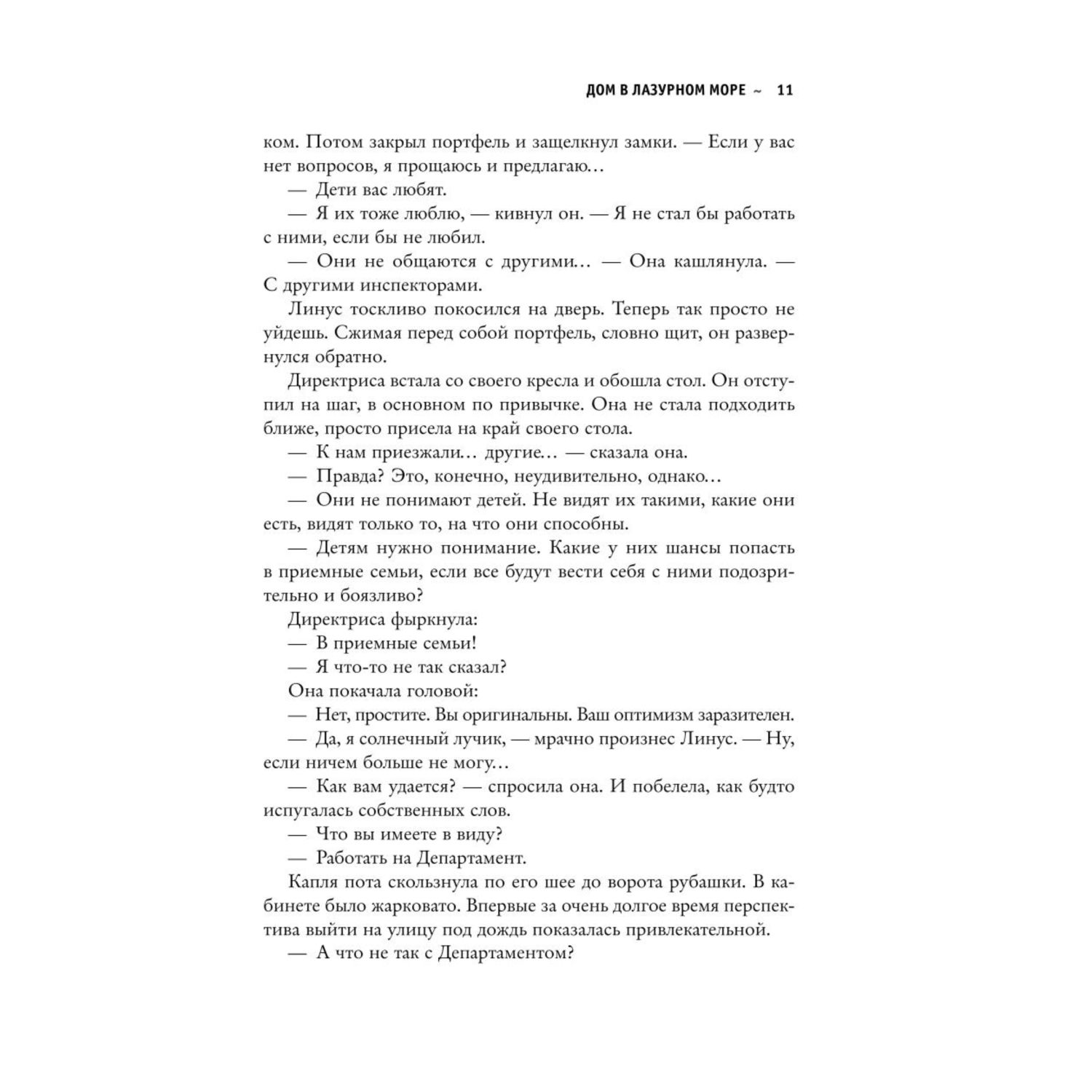 ДОМ В ЛАЗУРНОМ МОРЕ ~ 11

ком. Потом закрыл портфель и защелкнул замки. — Если у вас нет вопросов, я прощаюсь и предлагаю…

— Дети вас любят.

— Я их тоже люблю, — кивнул он. — Я не стал бы работать с ними, если бы не любил.

— Они не общаются с другими… — Она кашлянула. — С другими инспекторами.

Линус тоскливо покосился на дверь. Теперь так просто не уйдешь. Сжимая перед собой портфель, словно щит, он развернулся обратно.

Директриса встала со своего кресла и обошла стол. Он отступил на шаг, в основном по привычке. Она не стала подходить ближе, просто присела на край своего стола.

— К нам приезжали… другие… — сказала она.

— Правда? Это, конечно, неудивительно, однако…

— Они не понимают детей. Не видят их такими, какие они есть, видят только то, на что они способны.

— Детям нужно понимание. Какие у них шансы попасть в приемные семьи, если все будут вести себя с ними подозрительно и боязливо?

Директриса фыркнула:

— В приемные семьи!

— Я что-то не так сказал?

Она покачала головой:

— Нет, простите. Вы оригинальны. Ваш оптимизм заразителен.

— Да, я солнечный лучик, — мрачно произнес Линус. — Ну, если ничем больше не могу…

— Как вам удается? — спросила она. И побелела, как будто испугалась собственных слов.

— Что вы имеете в виду?

— Работать на Департамент.

Капля пота скользнула по его шее до ворота рубашки. В кабинете было жарковато. Впервые за очень долгое время перспектива выйти на улицу под дождь показалась привлекательной.

— А что не так с Департаментом?